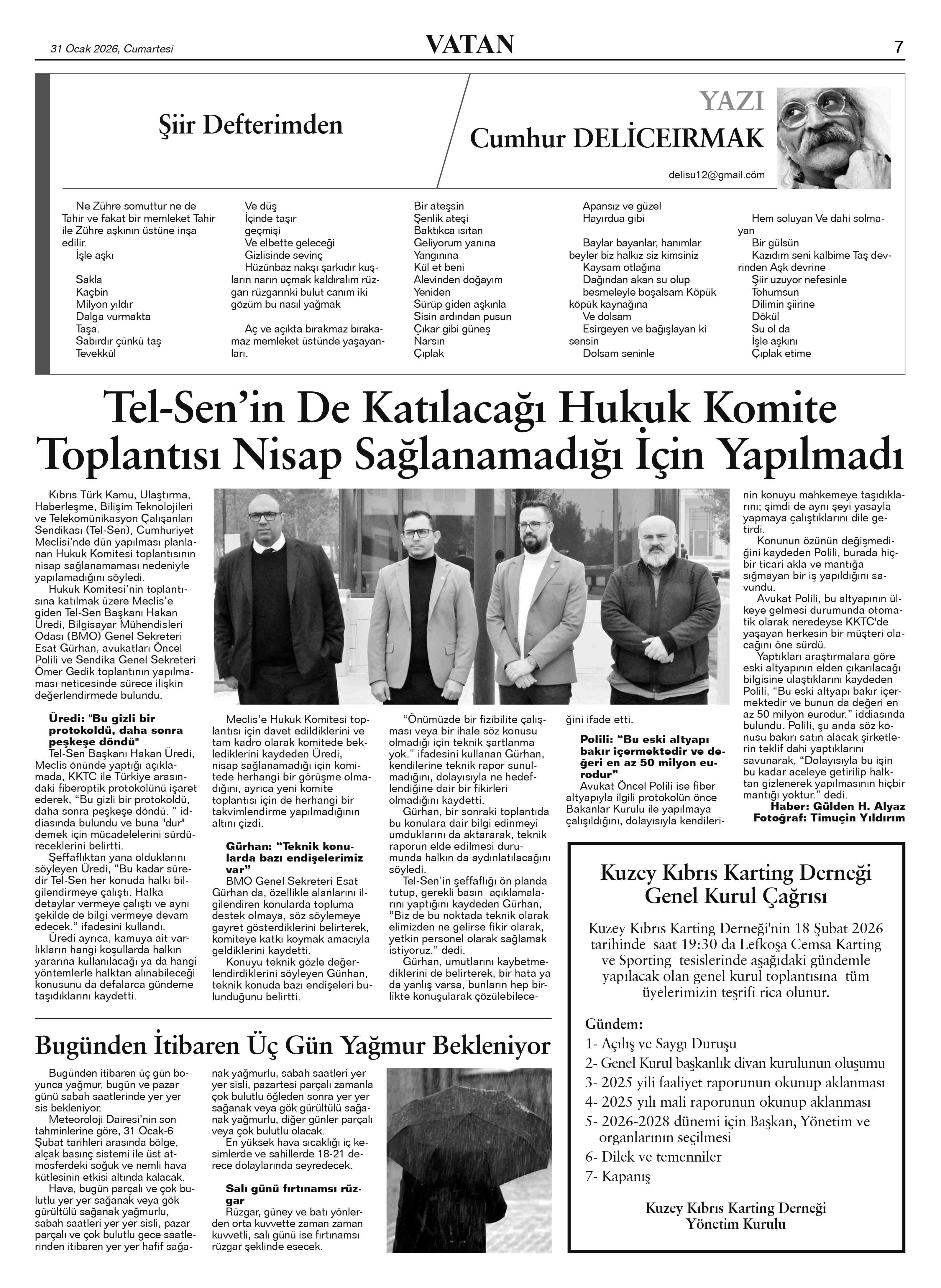 31 Ocak 2026, Cumartesi

VATAN

7

Şiir Defterimden

YAZI
Cumhur DELİCEIRMAK

delisu12@gmail.cöm

Ne Zühre somuttur ne de Tahir ve fakat bir memleket Tahir ile Zühre aşkının üstüne inşa edilir.
İşle aşkı

Sakla
Kaçbin
Milyon yıldır
Dalga vurmakta
Taşa.
Sabırdır çünkü taş
Tevekkül

Ve düş
İçinde taşır
geçmişi
Ve elbette geleceği
Gizlisinde sevinç
Hüzünbaz nakşı şarkıdır kuşların narın uçmak kaldıralım rüzgarı rüzgarınki bulut canım iki gözüm bu nasıl yağmak

Aç ve açıkta bırakmaz bırakamaz memleket üstünde yaşayanları.

Bir ateşsin
Şenlik ateşi
Baktıkca ısıtan
Geliyorum yanına
Yangınına
Kül et beni
Alevinden doğayım
Yeniden
Sürüp giden aşkınla
Sisin ardından pusun
Çıkar gibi güneş
Narsın
Çıplak

Apansız ve güzel
Hayırdua gibi

Baylar bayanlar, hanımlar beyler biz halkız siz kimsiniz
Kaysam otlağına
Dağından akan su olup
besmeleyle boşalsam Köpük köpük kaynağına
Ve dolsam
Esirgeyen ve bağışlayan ki sensin
Dolsam seninle

Hem soluyan Ve dahi solmayan
Bir gülsün
Kazıdım seni kalbime Taş devrinden Aşk devrine
Şiir uzuyor nefesinle
Tohumsun
Dilimin şiirine
Dökül
Su ol da
İşle aşkını
Çıplak etime

Tel-Sen'in De Katılacağı Hukuk Komite Toplantısı Nisap Sağlanamadığı İçin Yapılmadı

Kıbrıs Türk Kamu, Ulaştırma, Haberleşme, Bilişim Teknolojileri ve Telekomünikasyon Çalışanları Sendikası (Tel-Sen), Cumhuriyet Meclisi'nde dün yapılması planlanan Hukuk Komitesi toplantısının nisap sağlanamaması nedeniyle yapılamadığını söyledi.
Hukuk Komitesi'nin toplantısına katılmak üzere Meclis'e giden Tel-Sen Başkanı Hakan Üredi, Bilgisayar Mühendisleri Odası (BMO) Genel Sekreteri Esat Gürhan, avukatları Öncel Polili ve Sendika Genel Sekreteri Ömer Gedik toplantının yapılmaması neticesinde sürece ilişkin değerlendirmede bulundu.

Üredi: "Bu gizli bir protokoldü, daha sonra peşkeşe döndü"
Tel-Sen Başkanı Hakan Üredi, Meclis önünde yaptığı açıklamada, KKTC ile Türkiye arasındaki fiberoptik protokolünü işaret ederek, "Bu gizli bir protokoldü, daha sonra peşkeşe döndü. " iddiasında bulundu ve buna "dur" demek için mücadelelerini sürdüreceklerini belirtti.
Şeffaflıktan yana olduklarını söyleyen Üredi, "Bu kadar süredir Tel-Sen her konuda halkı bilgilendirmeye çalıştı. Halka detaylar vermeye çalıştı ve aynı şekilde de bilgi vermeye devam edecek." ifadesini kullandı.
Üredi ayrıca, kamuya ait varlıkların hangi koşullarda halkın yararına kullanılacağı ya da hangi yöntemlerle halktan alınabileceği konusunu da defalarca gündeme taşıdıklarını kaydetti.

Meclis'e Hukuk Komitesi toplantısı için davet edildiklerini ve tam kadro olarak komitede beklediklerini kaydeden Üredi, nisap sağlanamadığı için komitede herhangi bir görüşme olmadığını, ayrıca yeni komite toplantısı için de herhangi bir takvimlendirme yapılmadığının altını çizdi.

Gürhan: "Teknik konularda bazı endişelerimiz var"
BMO Genel Sekreteri Esat Gürhan da, özellikle alanlarını ilgilendiren konularda topluma destek olmaya, söz söylemeye gayret gösterdiklerini belirterek, komiteye katkı koymak amacıyla geldiklerini kaydetti.
Konuyu teknik gözle değerlendirdiklerini söyleyen Günhan, teknik konuda bazı endişeleri bulunduğunu belirtti.

"Önümüzde bir fizibilite çalışması veya bir ihale söz konusu olmadığı için teknik şartlanma yok." ifadesini kullanan Gürhan, kendilerine teknik rapor sunulmadığını, dolayısıyla ne hedeflendiğine dair bir fikirleri olmadığını kaydetti.
Gürhan, bir sonraki toplantıda bu konulara dair bilgi edinmeyi umduklarını da aktararak, teknik raporun elde edilmesi durumunda halkın da aydınlatılacağını söyledi.
Tel-Sen'in şeffaflığı ön planda tutup, gerekli basın açıklamalarını yaptığını kaydeden Gürhan, "Biz de bu noktada teknik olarak elimizden ne gelirse fikir olarak, yetkin personel olarak sağlamak istiyoruz." dedi.
Gürhan, umutlarını kaybetmediklerini de belirterek, bir hata ya da yanlış varsa, bunların hep birlikte konuşularak çözülebileceğini ifade etti.

Polili: "Bu eski altyapı bakır içermektedir ve değeri en az 50 milyon eurodur"
Avukat Öncel Polili ise fiber altyapıyla ilgili protokolün önce Bakanlar Kurulu ile yapılmaya çalışıldığını, dolayısıyla kendilerinin konuyu mahkemeye taşıdıklarını; şimdi de aynı şeyi yasayla yapmaya çalıştıklarını dile getirdi.
Konunun özünün değişmediğini kaydeden Polili, burada hiçbir ticari akla ve mantığa sığmayan bir iş yapıldığını savundu.
Avukat Polili, bu altyapının ülkeye gelmesi durumunda otomatik olarak neredeyse KKTC'de yaşayan herkesin bir müşteri olacağını öne sürdü.
Yaptıkları araştırmalara göre eski altyapının elden çıkarılacağı bilgisine ulaştıklarını kaydeden Polili, "Bu eski altyapı bakır içermektedir ve bunun da değeri en az 50 milyon eurodur." iddiasında bulundu. Polili, şu anda söz konusu bakırı satın alacak şirketlerin teklif dahi yaptıklarını savunarak, "Dolayısıyla bu işin bu kadar aceleye getirilip halktan gizlenerek yapılmasının hiçbir mantığı yoktur." dedi.
Haber: Gülden H. Alyaz
Fotoğraf: Timuçin Yıldırım

Bugünden İtibaren Üç Gün Yağmur Bekleniyor

Bugünden itibaren üç gün boyunca yağmur, bugün ve pazar günü sabah saatlerinde yer yer sis bekleniyor.
Meteoroloji Dairesi'nin son tahminlerine göre, 31 Ocak-6 Şubat tarihleri arasında bölge, alçak basınç sistemi ile üst atmosferdeki soğuk ve nemli hava kütlesinin etkisi altında kalacak.
Hava, bugün parçalı ve çok bulutlu yer yer sağanak veya gök gürültülü sağanak yağmurlu, sabah saatleri yer yer sisli, pazar parçalı ve çok bulutlu gece saatlerinden itibaren yer yer hafif sağanak yağmurlu, sabah saatleri yer yer sisli, pazartesi parçalı zamanla çok bulutlu öğleden sonra yer yer sağanak veya gök gürültülü sağanak yağmurlu, diğer günler parçalı veya çok bulutlu olacak.
En yüksek hava sıcaklığı iç kesimlerde ve sahillerde 18-21 derece dolaylarında seyredecek.

Salı günü fırtınamsı rüzgar
Rüzgar, güney ve batı yönlerden orta kuvvette zaman zaman kuvvetli, salı günü ise fırtınamsı rüzgar şeklinde esecek.

Kuzey Kıbrıs Karting Derneği Genel Kurul Çağrısı

Kuzey Kıbrıs Karting Derneği'nin 18 Şubat 2026 tarihinde saat 19:30 da Lefkoşa Cemsa Karting ve Sporting tesislerinde aşağıdaki gündemle yapılacak olan genel kurul toplantısına tüm üyelerimizin teşrifi rica olunur.

Gündem:
1- Açılış ve Saygı Duruşu
2- Genel Kurul başkanlık divan kurulunun oluşumu
3- 2025 yili faaliyet raporunun okunup aklanması
4- 2025 yılı mali raporunun okunup aklanması
5- 2026-2028 dünemi için Başkan, Yönetim ve organlarının seçilmesi
6- Dilek ve temenniler
7- Kapanış

Kuzey Kıbrıs Karting Derneği
Yönetim Kurulu